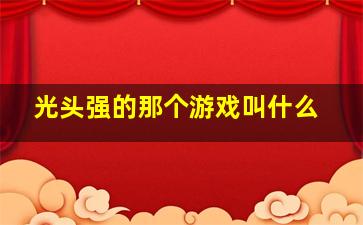 光头强的那个游戏叫什么